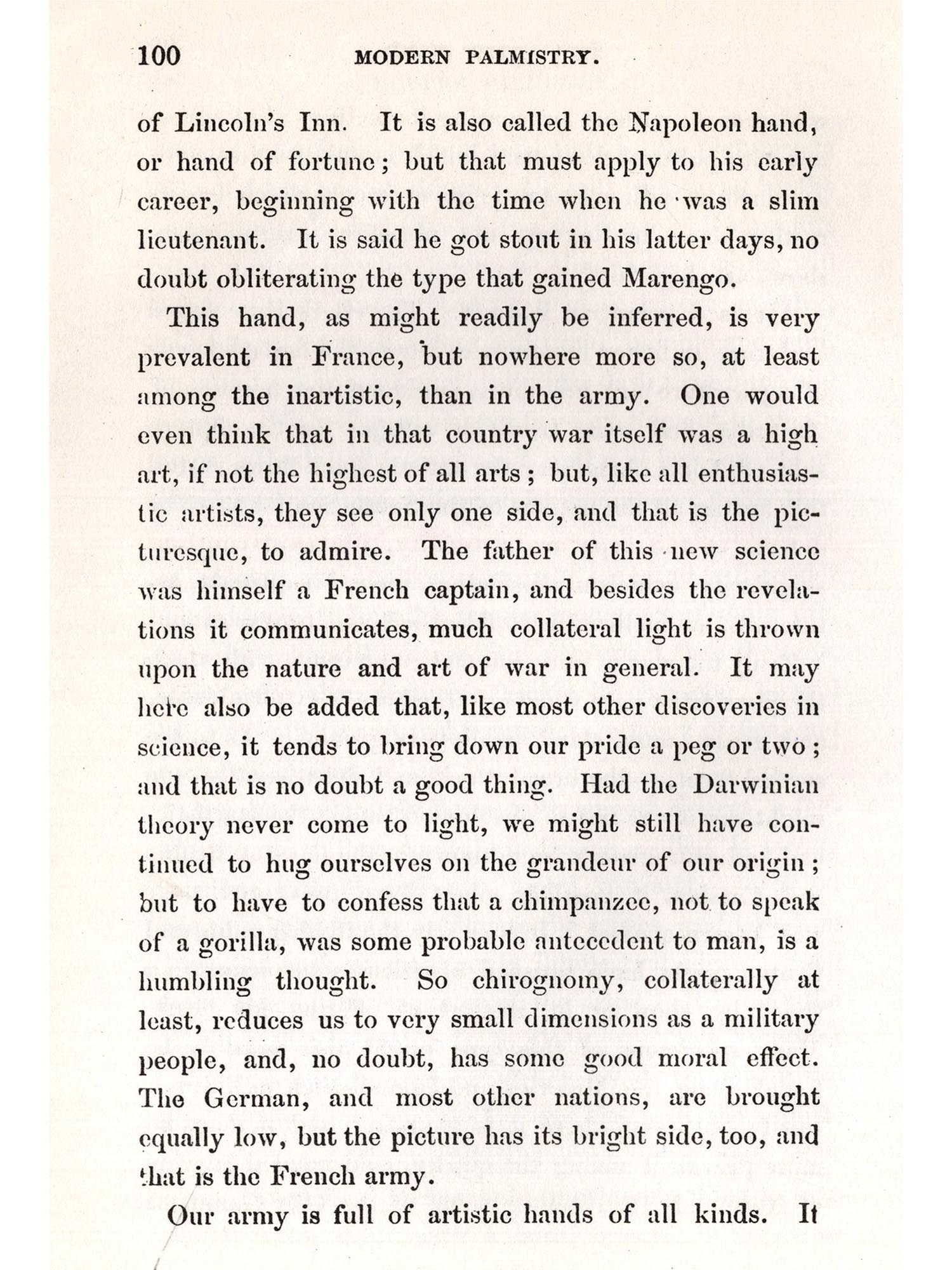 100 MODERN PALMISTRY.

of Lincoln's Inn. It is also called the Napoleon hand, or hand of fortune; but that must apply to his early career, beginning with the time when he was a slim lieutenant. It is said he got stout in his latter days, no doubt obliterating the type that gained Marengo.

This hand, as might readily be inferred, is very prevalent in France, but nowhere more so, at least among the inartistic, than in the army. One would even think that in that country war itself was a high art, if not the highest of all arts; but, like all enthusiastic artists, they see only one side, and that is the picturesque, to admire. The father of this new science was himself a French captain, and besides the revelations it communicates, much collateral light is thrown upon the nature and art of war in general. It may here also be added that, like most other discoveries in science, it tends to bring down our pride a peg or two; and that is no doubt a good thing. Had the Darwinian theory never come to light, we might still have continued to hug ourselves on the grandeur of our origin; but to have to confess that a chimpanzee, not to speak of a gorilla, was some probable antecedent to man, is a humbling thought. So chirognomy, collaterally at least, reduces us to very small dimensions as a military people, and, no doubt, has some good moral effect. The German, and most other nations, are brought equally low, but the picture has its bright side, too, and that is the French army.

Our army is full of artistic hands of all kinds. It